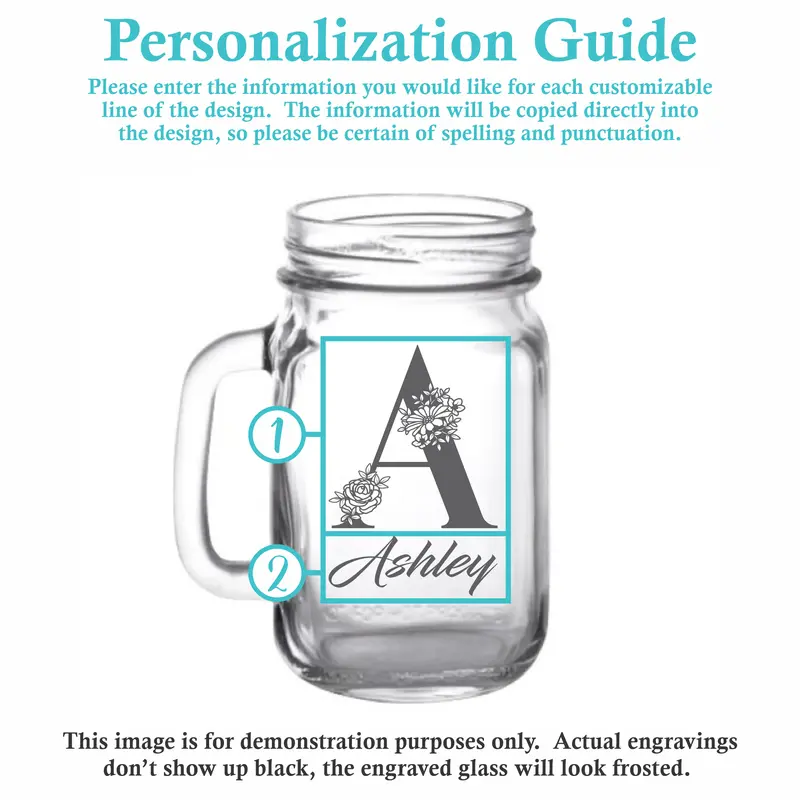 Personalization Guide

Please enter the information you would like for each customizable line of the design. The information will be copied directly into the design, so please be certain of spelling and punctuation.

1

A

2

Ashley

This image is for demonstration purposes only. Actual engravings don't show up black, the engraved glass will look frosted.